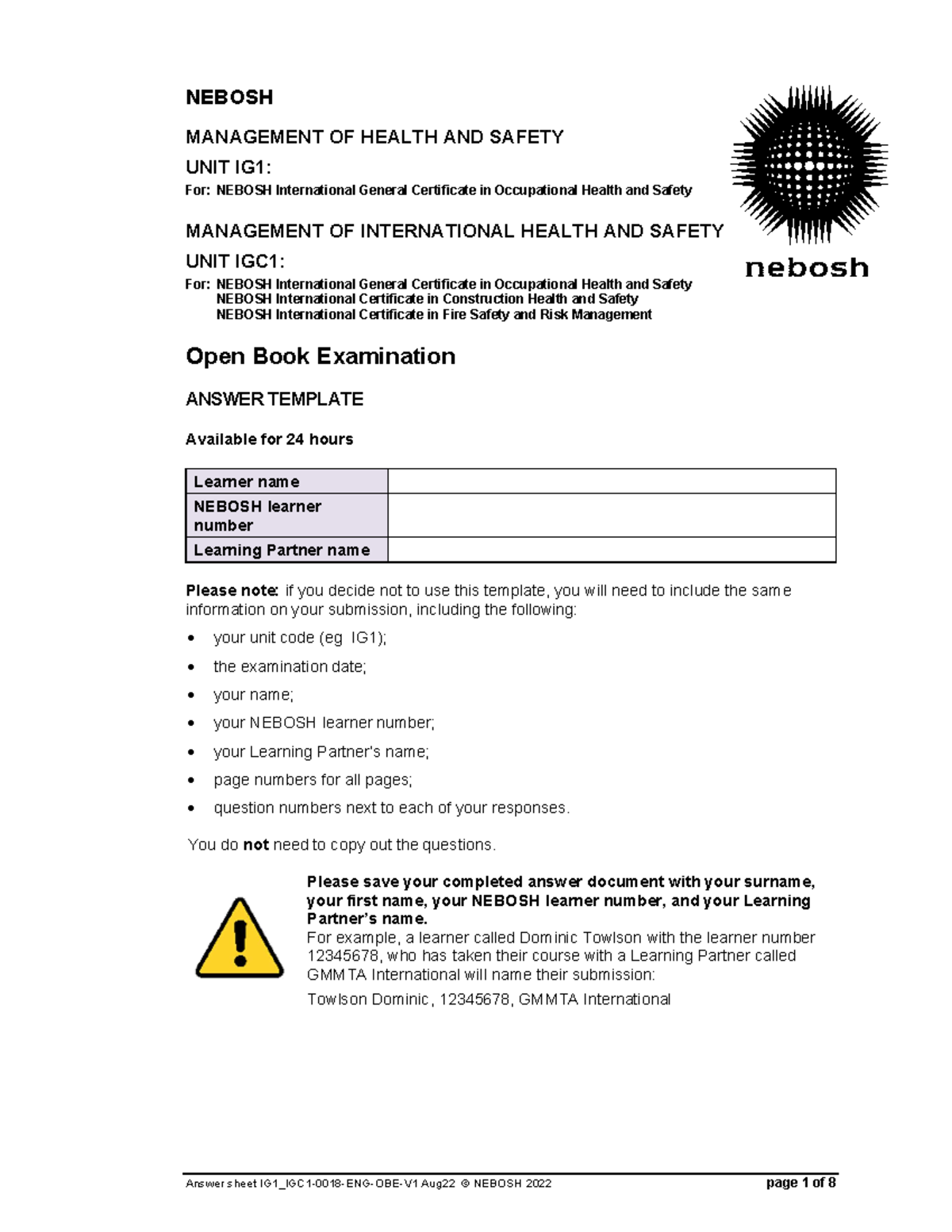 NEBOSH

MANAGEMENT OF HEALTH AND SAFETY

UNIT IG1:

For: NEBOSH International General Certificate in Occupational Health and Safety

MANAGEMENT OF INTERNATIONAL HEALTH AND SAFETY

UNIT IGC1:

For: NEBOSH International General Certificate in Occupational Health and Safety
NEBOSH International Certificate in Construction Health and Safety
NEBOSH International Certificate in Fire Safety and Risk Management

nebosh

Open Book Examination

ANSWER TEMPLATE

Available for 24 hours

| Learner name | |
|---|---|
| NEBOSH learner number | |
| Learning Partner name | |

Please note: if you decide not to use this template, you will need to include the same information on your submission, including the following:

• your unit code (eg IG1);
• the examination date;
• your name;
• your NEBOSH learner number;
• your Learning Partner's name;
• page numbers for all pages;
• question numbers next to each of your responses.

You do not need to copy out the questions.

Please save your completed answer document with your surname, your first name, your NEBOSH learner number, and your Learning Partner's name.
For example, a learner called Dominic Towlson with the learner number 12345678, who has taken their course with a Learning Partner called GMMTA International will name their submission:
Towlson Dominic, 12345678, GMMTA International

Answer sheet IG1_IGC1-0018-ENG-OBE-V1 Aug22 © NEBOSH 2022 page 1 of 8